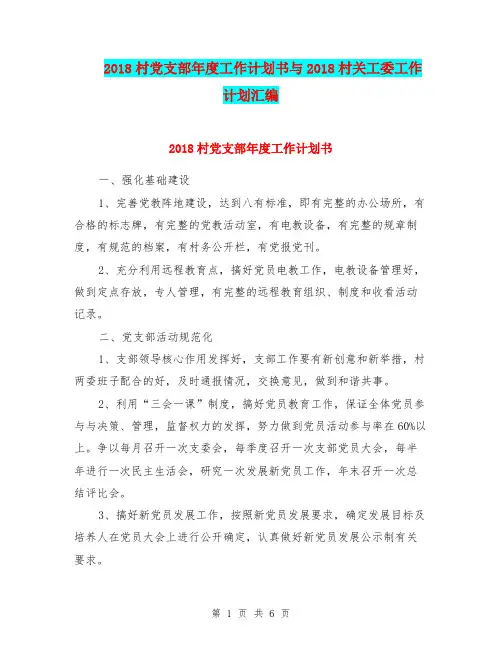 2018 村党支部年度工作计划书与 2018 村关工委工作计划汇编

2018 村党支部年度工作计划书

一、强化基础建设

1、完善党教阵地建设，达到八有标准，即有完整的办公场所，有合格的标志牌，有完整的党教活动室，有电教设备，有完整的规章制度，有规范的档案，有村务公开栏，有党报党刊。

2、充分利用远程教育点，搞好党员电教工作，电教设备管理好，做到定点存放，专人管理，有完整的远程教育组织、制度和收看活动记录。

二、党支部活动规范化

1、支部领导核心作用发挥好，支部工作要有新创意和新举措，村两委班子配合的好，及时通报情况，交换意见，做到和谐共事。

2、利用“三会一课”制度，搞好党员教育工作，保证全体党员参与与决策、管理，监督权力的发挥，努力做到党员活动参与率在60%以上。争以每月召开一次支委会，每季度召开一次支部党员大会，每半年进行一次民主生活会，研究一次发展新党员工作，年末召开一次总结评比会。

3、搞好新党员发展工作，按照新党员发展要求，确定发展目标及培养人在党员大会上进行公开确定，认真做好新党员发展公示制有关要求。

第 1 页 共 6 页